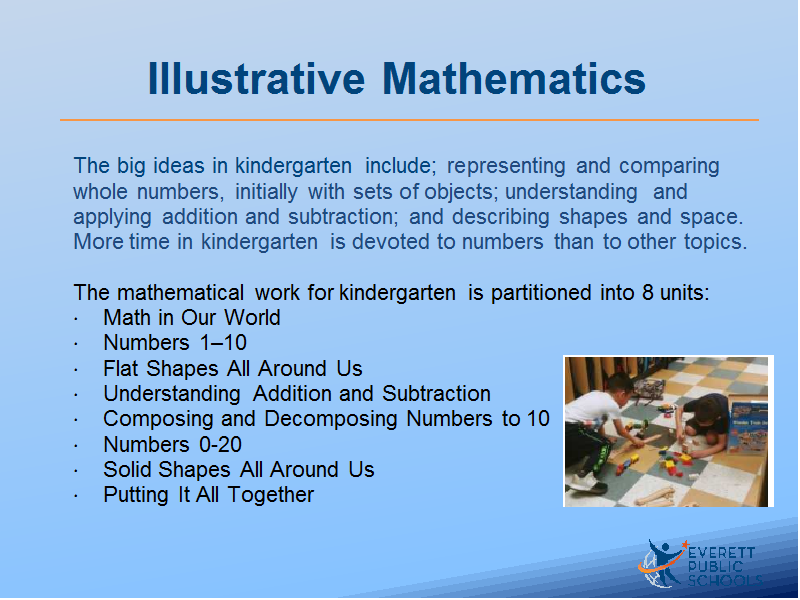 Illustrative Mathematics

The big ideas in kindergarten include; representing and comparing whole numbers, initially with sets of objects; understanding and applying addition and subtraction; and describing shapes and space. More time in kindergarten is devoted to numbers than to other topics.

The mathematical work for kindergarten is partitioned into 8 units:
· Math in Our World
· Numbers 1–10
· Flat Shapes All Around Us
· Understanding Addition and Subtraction
· Composing and Decomposing Numbers to 10
· Numbers 0-20
· Solid Shapes All Around Us
· Putting It All Together

EVERETT PUBLIC SCHOOLS